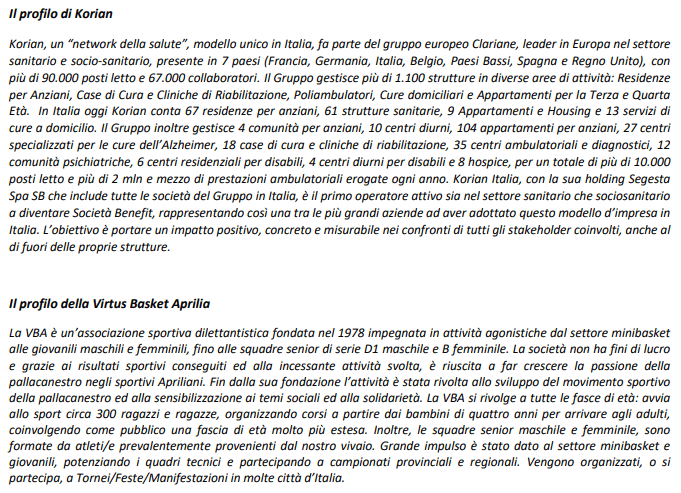 Il profilo di Korian

Korian, un "network della salute", modello unico in Italia, fa parte del gruppo europeo Clariane, leader in Europa nel settore sanitario e socio-sanitario, presente in 7 paesi (Francia, Germania, Italia, Belgio, Paesi Bassi, Spagna e Regno Unito), con più di 90.000 posti letto e 67.000 collaboratori. Il Gruppo gestisce più di 1.100 strutture in diverse aree di attività: Residenze per Anziani, Case di Cura e Cliniche di Riabilitazione, Poliambulatori, Cure domiciliari e Appartamenti per la Terza e Quarta Età. In Italia oggi Korian conta 67 residenze per anziani, 61 strutture sanitarie, 9 Appartamenti e Housing e 13 servizi di cure a domicilio. Il Gruppo inoltre gestisce 4 comunità per anziani, 10 centri diurni, 104 appartamenti per anziani, 27 centri specializzati per le cure dell'Alzheimer, 18 case di cura e cliniche di riabilitazione, 35 centri ambulatoriali e diagnostici, 12 comunità psichiatriche, 6 centri residenziali per disabili, 4 centri diurni per disabili e 8 hospice, per un totale di più di 10.000 posti letto e più di 2 mln e mezzo di prestazioni ambulatoriali erogate ogni anno. Korian Italia, con la sua holding Segesta Spa SB che include tutte le società del Gruppo in Italia, è il primo operatore attivo sia nel settore sanitario che sociosanitario a diventare Società Benefit, rappresentando così una tra le più grandi aziende ad aver adottato questo modello d'impresa in Italia. L'obiettivo è portare un impatto positivo, concreto e misurabile nei confronti di tutti gli stakeholder coinvolti, anche al di fuori delle proprie strutture.

Il profilo della Virtus Basket Aprilia

La VBA è un'associazione sportiva dilettantistica fondata nel 1978 impegnata in attività agonistiche dal settore minibasket alle giovanili maschili e femminili, fino alle squadre senior di serie D1 maschile e B femminile. La società non ha fini di lucro e grazie ai risultati sportivi conseguiti ed alla incessante attività svolta, è riuscita a far crescere la passione della pallacanestro negli sportivi Apriliani. Fin dalla sua fondazione l'attività è stata rivolta allo sviluppo del movimento sportivo della pallacanestro ed alla sensibilizzazione ai temi sociali ed alla solidarietà. La VBA si rivolge a tutte le fasce di età: avvia allo sport circa 300 ragazzi e ragazze, organizzando corsi a partire dai bambini di quattro anni per arrivare agli adulti, coinvolgendo come pubblico una fascia di età molto più estesa. Inoltre, le squadre senior maschile e femminile, sono formate da atleti/e prevalentemente provenienti dal nostro vivaio. Grande impulso è stato dato al settore minibasket e giovanili, potenziando i quadri tecnici e partecipando a campionati provinciali e regionali. Vengono organizzati, o si partecipa, a Tornei/Feste/Manifestazioni in molte città d'Italia.